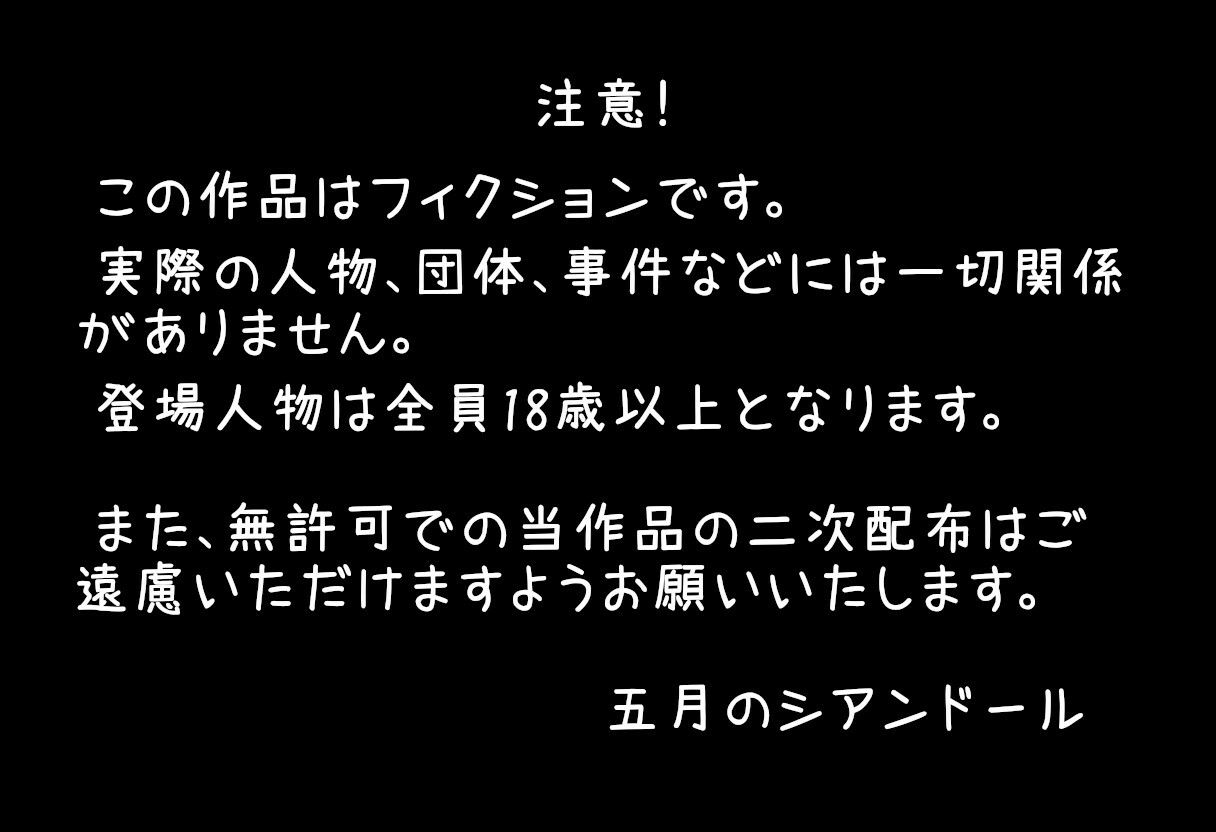 注意!

この作品はフィクションです。

実際の人物、団体、事件などには一切関係がありません。

登場人物は全員18歳以上となります。

また、無許可での当作品の二次配布はご遠慮いただけますようお願いいたします。

五月のシアンドール